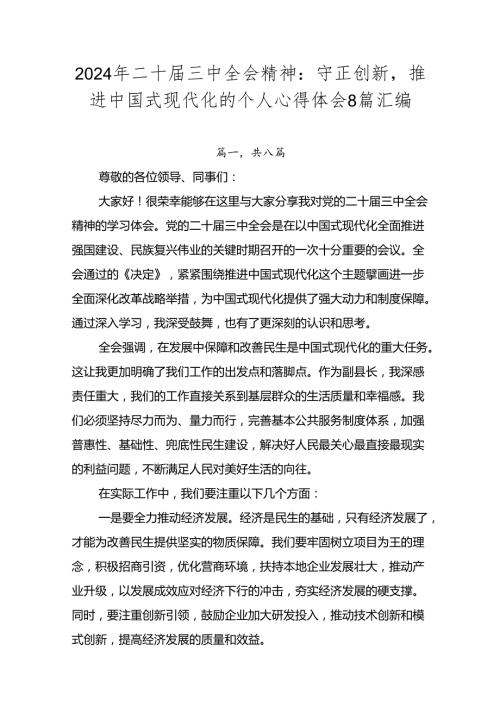 2024年二十届三中全会精神：守正创新，推进中国式现代化的个人心得体会8篇汇编

篇一，共八篇

尊敬的各位领导、同事们：

大家好！很荣幸能够在这里与大家分享我对党的二十届三中全会精神的学习体会。党的二十届三中全会是在以中国式现代化全面推进强国建设、民族复兴伟业的关键时期召开的一次十分重要的会议。全会通过的《决定》，紧紧围绕推进中国式现代化这个主题擘画进一步全面深化改革战略举措，为中国式现代化提供了强大动力和制度保障。通过深入学习，我深受鼓舞，也有了更深刻的认识和思考。

全会强调，在发展中保障和改善民生是中国式现代化的重大任务。这让我更加明确了我们工作的出发点和落脚点。作为副县长，我深感责任重大，我们的工作直接关系到基层群众的生活质量和幸福感。我们必须坚持尽力而为、量力而行，完善基本公共服务制度体系，加强普惠性、基础性、兜底性民生建设，解决好人民最关心最直接最现实的利益问题，不断满足人民对美好生活的向往。

在实际工作中，我们要注重以下几个方面：

一是要全力推动经济发展。经济是民生的基础，只有经济发展了，才能为改善民生提供坚实的物质保障。我们要牢固树立项目为王的理念，积极招商引资，优化营商环境，扶持本地企业发展壮大，推动产业升级，以发展成效应对经济下行的冲击，夯实经济发展的硬支撑。同时，要注重创新引领，鼓励企业加大研发投入，推动技术创新和模式创新，提高经济发展的质量和效益。